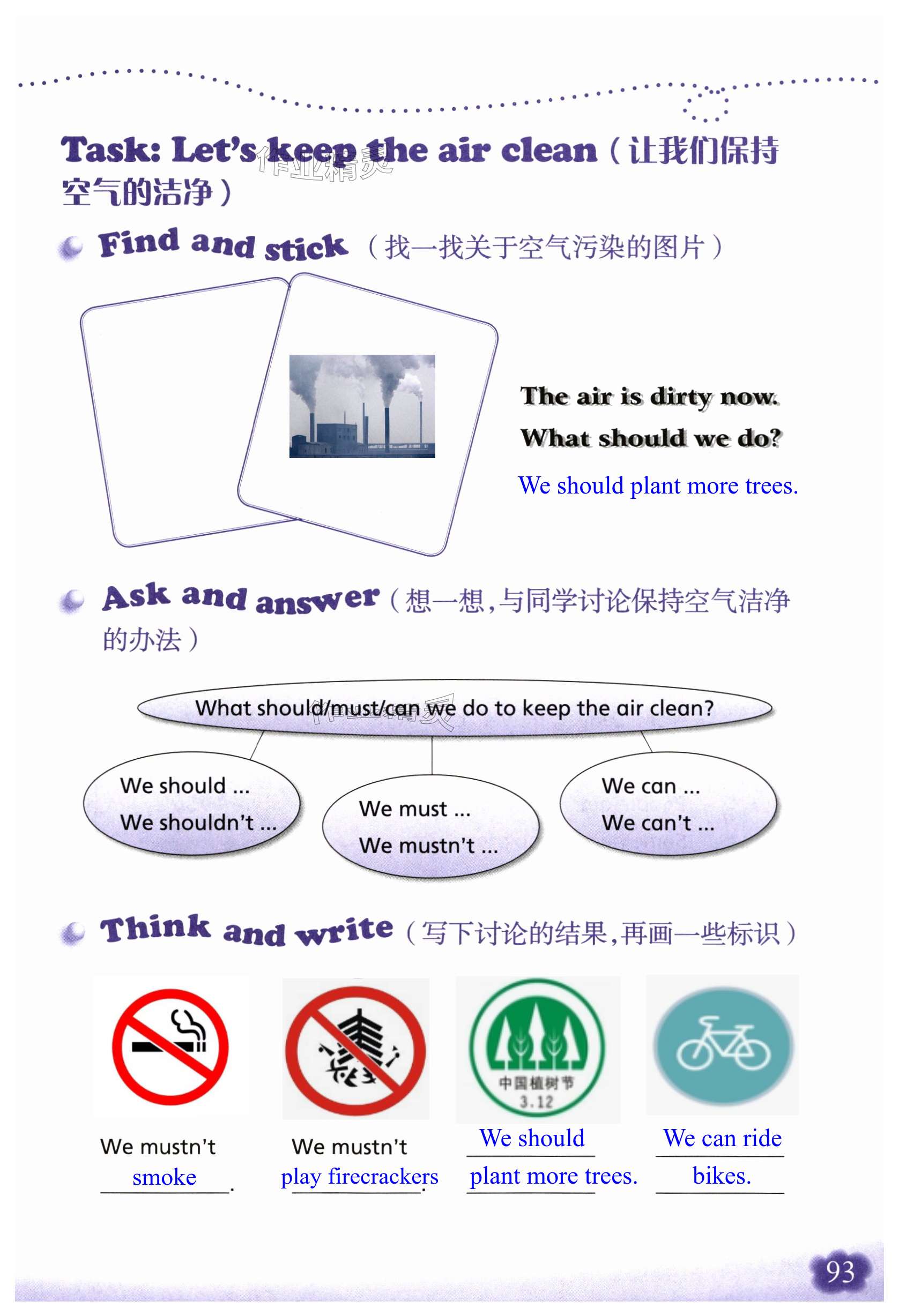 Task: Let's keep the air clean（让我们保持空气的洁净）

Find and stick（找一找关于空气污染的图片）

The air is dirty now.
What should we do?
We should plant more trees.

Ask and answer（想一想，与同学讨论保持空气洁净的办法）

What should/must/can we do to keep the air clean?

We should ...
We shouldn't ...

We must ...
We mustn't ...

We can ...
We can't ...

Think and write（写下讨论的结果，再画一些标识）

中国植树节
3.12

We mustn't smoke.

We mustn't play firecrackers.

We should plant more trees.

We can ride bikes.

93

作业精灵